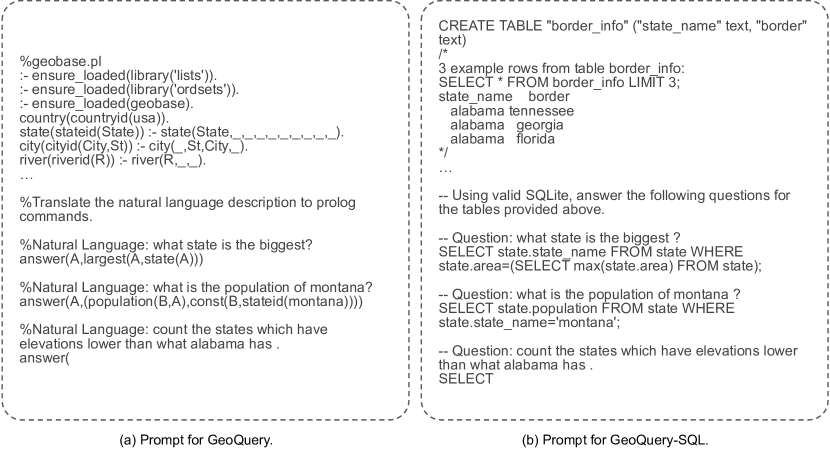 %geobase.pl
:- ensure_loaded(library('lists')).
:- ensure_loaded(library('ordsets')).
:- ensure_loaded(geobase).
country(countryid(usa)).
state(stateid(State)) :- state(State,_,_,_,_,_,_,_,_,_).
city(cityid(City,St)) :- city(_,St,City,_).
river(riverid(R)) :- river(R,_,_).
…

%Translate the natural language description to prolog commands.

%Natural Language: what state is the biggest?
answer(A,largest(A,state(A)))

%Natural Language: what is the population of montana?
answer(A,(population(B,A),const(B,stateid(montana))))

%Natural Language: count the states which have elevations lower than what alabama has .
answer(

(a) Prompt for GeoQuery.

CREATE TABLE "border_info" ("state_name" text, "border" text)
/*
3 example rows from table border_info:
SELECT * FROM border_info LIMIT 3;
state_name border
alabama tennessee
alabama georgia
alabama florida
*/
…

-- Using valid SQLite, answer the following questions for the tables provided above.

-- Question: what state is the biggest ?
SELECT state.state_name FROM state WHERE state.area=(SELECT max(state.area) FROM state);

-- Question: what is the population of montana ?
SELECT state.population FROM state WHERE state.state_name='montana';

-- Question: count the states which have elevations lower than what alabama has .
SELECT

(b) Prompt for GeoQuery-SQL.